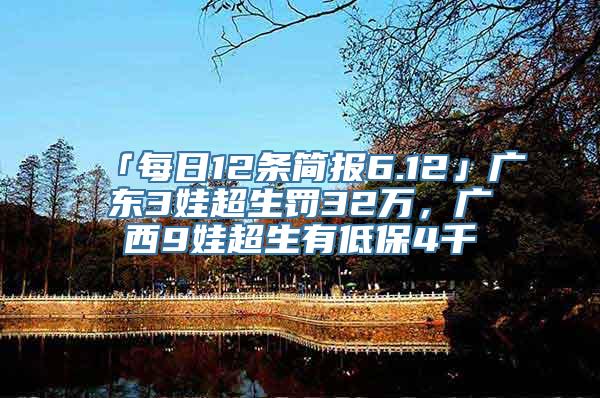 「每日12条简报6.12」广东3娃超生罚32万，广西9娃超生有低保4千